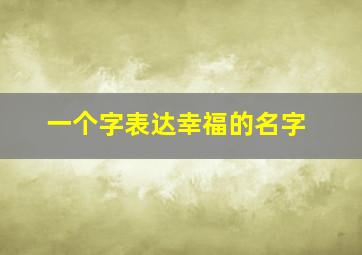 一个字表达幸福的名字